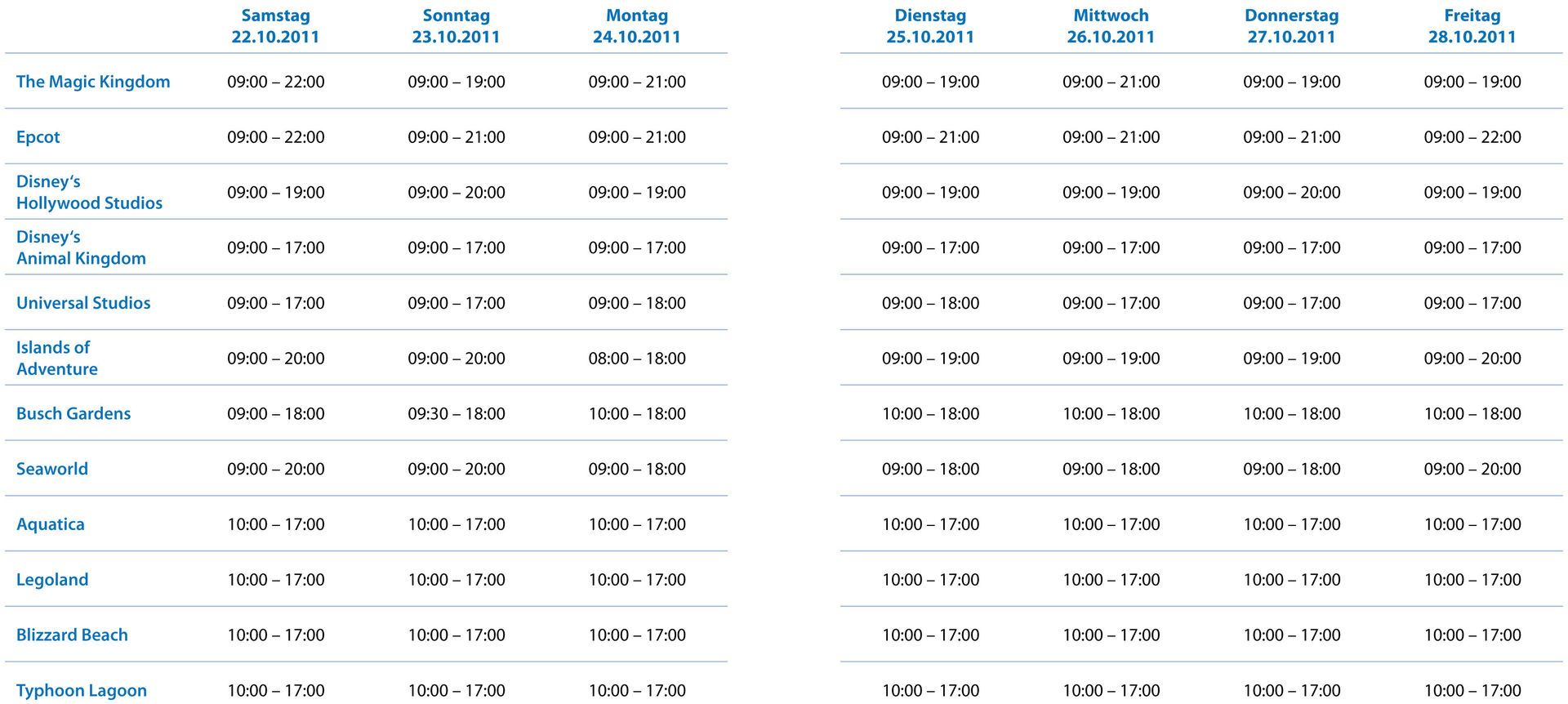 |  | Samstag 22.10.2011 | Sonntag 23.10.2011 | Montag 24.10.2011 | Dienstag 25.10.2011 | Mittwoch 26.10.2011 | Donnerstag 27.10.2011 | Freitag 28.10.2011 |
|---|---|---|---|---|---|---|---|
| The Magic Kingdom | 09:00 – 22:00 | 09:00 – 19:00 | 09:00 – 21:00 | 09:00 – 19:00 | 09:00 – 21:00 | 09:00 – 19:00 | 09:00 – 19:00 |
| Epcot | 09:00 – 22:00 | 09:00 – 21:00 | 09:00 – 21:00 | 09:00 – 21:00 | 09:00 – 21:00 | 09:00 – 21:00 | 09:00 – 22:00 |
| Disney's Hollywood Studios | 09:00 – 19:00 | 09:00 – 20:00 | 09:00 – 19:00 | 09:00 – 19:00 | 09:00 – 19:00 | 09:00 – 20:00 | 09:00 – 19:00 |
| Disney's Animal Kingdom | 09:00 – 17:00 | 09:00 – 17:00 | 09:00 – 17:00 | 09:00 – 17:00 | 09:00 – 17:00 | 09:00 – 17:00 | 09:00 – 17:00 |
| Universal Studios | 09:00 – 17:00 | 09:00 – 17:00 | 09:00 – 18:00 | 09:00 – 18:00 | 09:00 – 17:00 | 09:00 – 17:00 | 09:00 – 17:00 |
| Islands of Adventure | 09:00 – 20:00 | 09:00 – 20:00 | 08:00 – 18:00 | 09:00 – 19:00 | 09:00 – 19:00 | 09:00 – 19:00 | 09:00 – 20:00 |
| Busch Gardens | 09:00 – 18:00 | 09:30 – 18:00 | 10:00 – 18:00 | 10:00 – 18:00 | 10:00 – 18:00 | 10:00 – 18:00 | 10:00 – 18:00 |
| Seaworld | 09:00 – 20:00 | 09:00 – 20:00 | 09:00 – 18:00 | 09:00 – 18:00 | 09:00 – 18:00 | 09:00 – 18:00 | 09:00 – 20:00 |
| Aquatica | 10:00 – 17:00 | 10:00 – 17:00 | 10:00 – 17:00 | 10:00 – 17:00 | 10:00 – 17:00 | 10:00 – 17:00 | 10:00 – 17:00 |
| Legoland | 10:00 – 17:00 | 10:00 – 17:00 | 10:00 – 17:00 | 10:00 – 17:00 | 10:00 – 17:00 | 10:00 – 17:00 | 10:00 – 17:00 |
| Blizzard Beach | 10:00 – 17:00 | 10:00 – 17:00 | 10:00 – 17:00 | 10:00 – 17:00 | 10:00 – 17:00 | 10:00 – 17:00 | 10:00 – 17:00 |
| Typhoon Lagoon | 10:00 – 17:00 | 10:00 – 17:00 | 10:00 – 17:00 | 10:00 – 17:00 | 10:00 – 17:00 | 10:00 – 17:00 | 10:00 – 17:00 |